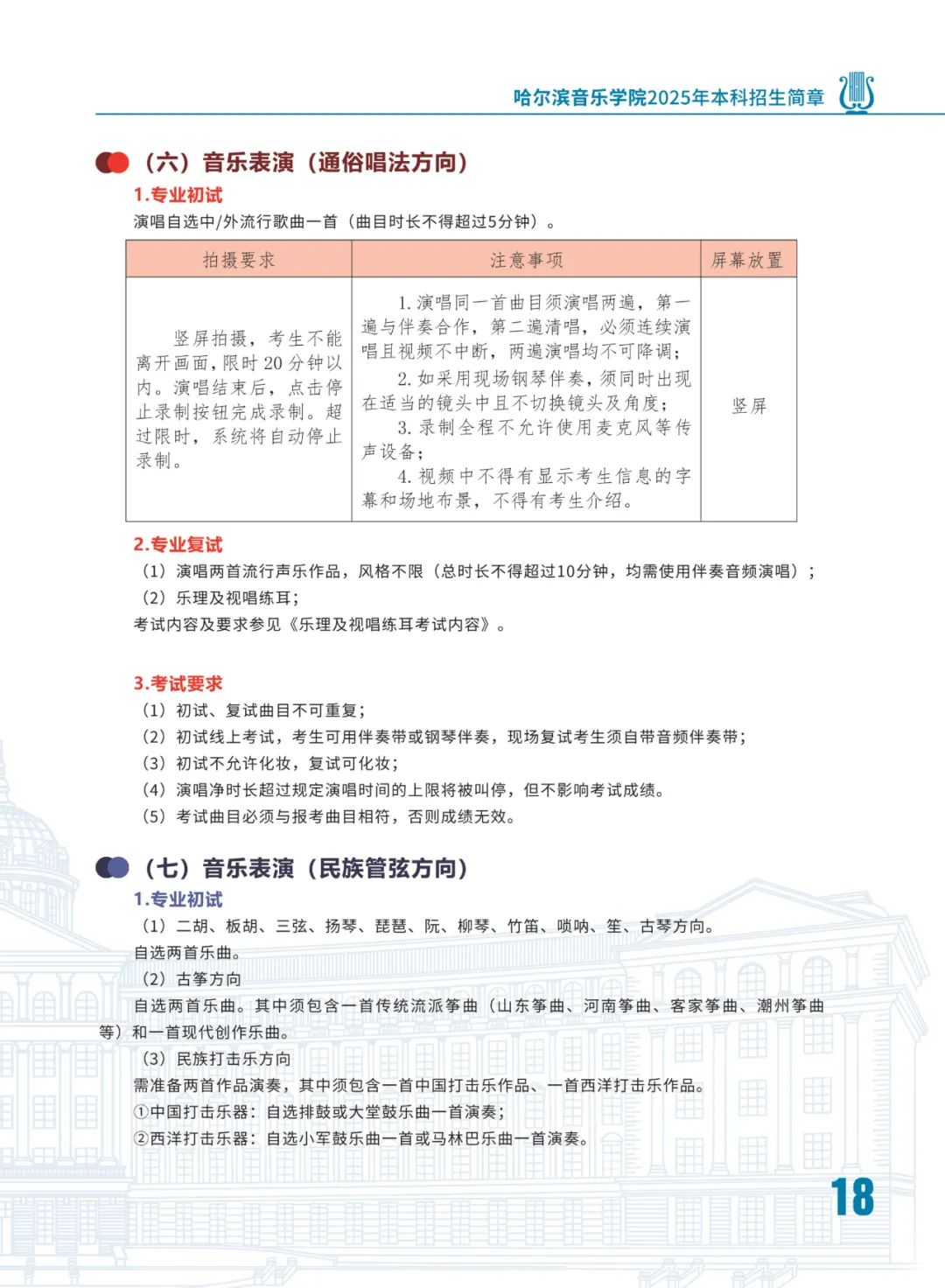 哈尔滨音乐学院2025年本科招生简章

（六）音乐表演（通俗唱法方向）

1.专业初试

演唱自选中/外流行歌曲一首（曲目时长不得超过5分钟）。

| 拍摄要求 | 注意事项 | 屏幕放置 |
|---|---|---|
| 竖屏拍摄，考生不能离开画面，限时20分钟以内。演唱结束后，点击停止录制按钮完成录制。超过限时，系统将自动停止录制。 | 1.演唱同一首曲目须演唱两遍，第一遍与伴奏合作，第二遍清唱，必须连续演唱且视频不中断，两遍演唱均不可降调；2.如采用现场钢琴伴奏，须同时出现在适当的镜头中且不切换镜头及角度；3.录制全程不允许使用麦克风等传声设备；4.视频中不得有显示考生信息的字幕和场地布景，不得有考生介绍。 | 竖屏 |

2.专业复试

（1）演唱两首流行声乐作品，风格不限（总时长不得超过10分钟，均需使用伴奏音频演唱）；

（2）乐理及视唱练耳；

考试内容及要求参见《乐理及视唱练耳考试内容》。

3.考试要求

（1）初试、复试曲目不可重复；

（2）初试线上考试，考生可用伴奏带或钢琴伴奏，现场复试考生须自带音频伴奏带；

（3）初试不允许化妆，复试可化妆；

（4）演唱净时长超过规定演唱时间的上限将被叫停，但不影响考试成绩。

（5）考试曲目必须与报考曲目相符，否则成绩无效。

（七）音乐表演（民族管弦方向）

1.专业初试

（1）二胡、板胡、三弦、扬琴、琵琶、阮、柳琴、竹笛、唢呐、笙、古琴方向。

自选两首乐曲。

（2）古筝方向

自选两首乐曲。其中须包含一首传统流派筝曲（山东筝曲、河南筝曲、客家筝曲、潮州筝曲等）和一首现代创作乐曲。

（3）民族打击乐方向

需准备两首作品演奏，其中须包含一首中国打击乐作品、一首西洋打击乐作品。

①中国打击乐器：自选排鼓或大堂鼓乐曲一首演奏；

②西洋打击乐器：自选小军鼓乐曲一首或马林巴乐曲一首演奏。

18